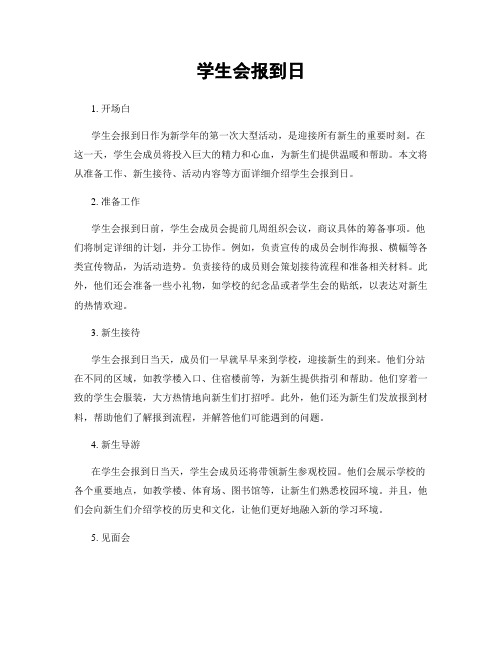 学生会报到日

1. 开场白

学生会报到日作为新学年的第一次大型活动，是迎接所有新生的重要时刻。在这一天，学生会成员将投入巨大的精力和心血，为新生们提供温暖和帮助。本文将从准备工作、新生接待、活动内容等方面详细介绍学生会报到日。

2. 准备工作

学生会报到日前，学生会成员会提前几周组织会议，商议具体的筹备事项。他们将制定详细的计划，并分工协作。例如，负责宣传的成员会制作海报、横幅等各类宣传物品，为活动造势。负责接待的成员则会策划接待流程和准备相关材料。此外，他们还会准备一些小礼物，如学校的纪念品或者学生会的贴纸，以表达对新生的热情欢迎。

3. 新生接待

学生会报到日当天，成员们一早就早早来到学校，迎接新生的到来。他们分站在不同的区域，如教学楼入口、住宿楼前等，为新生提供指引和帮助。他们穿着一致的学生会服装，大方热情地向新生们打招呼。此外，他们还为新生们发放报到材料，帮助他们了解报到流程，并解答他们可能遇到的问题。

4. 新生导游

在学生会报到日当天，学生会成员还将带领新生参观校园。他们会展示学校的各个重要地点，如教学楼、体育场、图书馆等，让新生们熟悉校园环境。并且，他们会向新生们介绍学校的历史和文化，让他们更好地融入新的学习环境。

5. 见面会